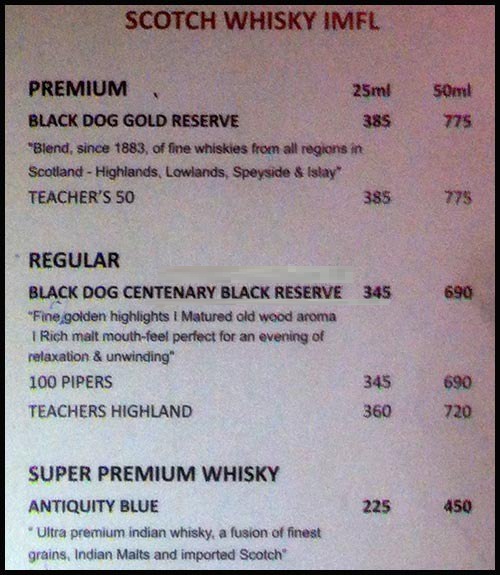 SCOTCH WHISKY IMFL

PREMIUM 25ml 50ml

BLACK DOG GOLD RESERVE 385 775

"Blend, since 1883, of fine whiskies from all regions in Scotland - Highlands, Lowlands, Speyside & Islay"

TEACHER'S 50 385 775

REGULAR

BLACK DOG CENTENARY BLACK RESERVE 345 690

"Fine golden highlights I Matured old wood aroma I Rich malt mouth-feel perfect for an evening of relaxation & unwinding"

100 PIPERS 345 690

TEACHERS HIGHLAND 360 720

SUPER PREMIUM WHISKY

ANTIQUITY BLUE 225 450

" Ultra premium indian whisky, a fusion of finest grains, Indian Malts and imported Scotch"